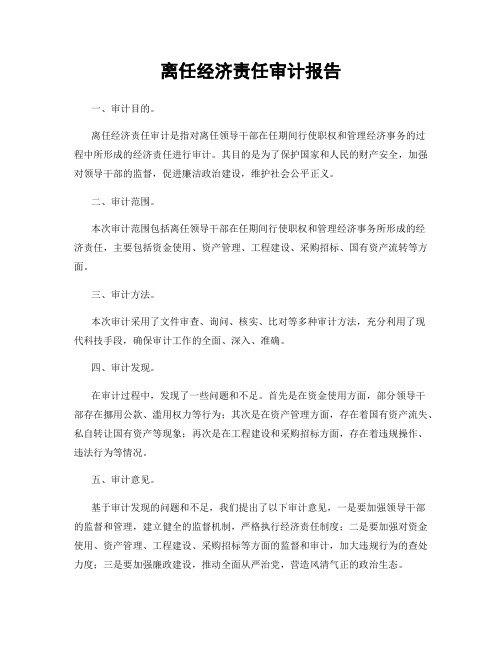 离任经济责任审计报告

一、审计目的。

离任经济责任审计是指对离任领导干部在任期间行使职权和管理经济事务的过程中所形成的经济责任进行审计。其目的是为了保护国家和人民的财产安全，加强对领导干部的监督，促进廉洁政治建设，维护社会公平正义。

二、审计范围。

本次审计范围包括离任领导干部在任期间行使职权和管理经济事务所形成的经济责任，主要包括资金使用、资产管理、工程建设、采购招标、国有资产流转等方面。

三、审计方法。

本次审计采用了文件审查、询问、核实、比对等多种审计方法，充分利用了现代科技手段，确保审计工作的全面、深入、准确。

四、审计发现。

在审计过程中，发现了一些问题和不足。首先是在资金使用方面，部分领导干部存在挪用公款、滥用权力等行为；其次是在资产管理方面，存在着国有资产流失、私自转让国有资产等现象；再次是在工程建设和采购招标方面，存在着违规操作、违法行为等情况。

五、审计意见。

基于审计发现的问题和不足，我们提出了以下审计意见，一是要加强领导干部的监督和管理，建立健全的监督机制，严格执行经济责任制度；二是要加强对资金使用、资产管理、工程建设、采购招标等方面的监督和审计，加大违规行为的查处力度；三是要加强廉政建设，推动全面从严治党，营造风清气正的政治生态。